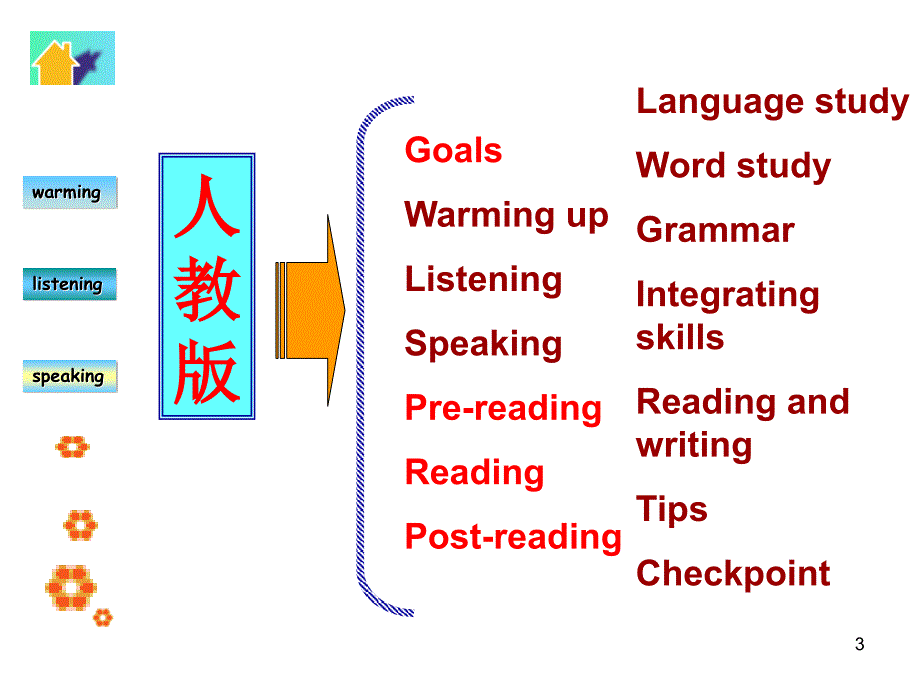 warming

listening

speaking

人教版

Goals

Warming up

Listening

Speaking

Pre-reading

Reading

Post-reading

Language study

Word study

Grammar

Integrating skills

Reading and writing

Tips

Checkpoint

3